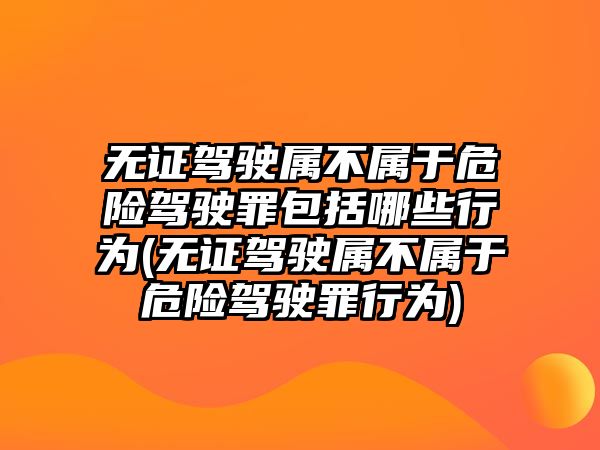 无证驾驶属不属于危险驾驶罪包括哪些行为(无证驾驶属不属于危险驾驶罪行为)